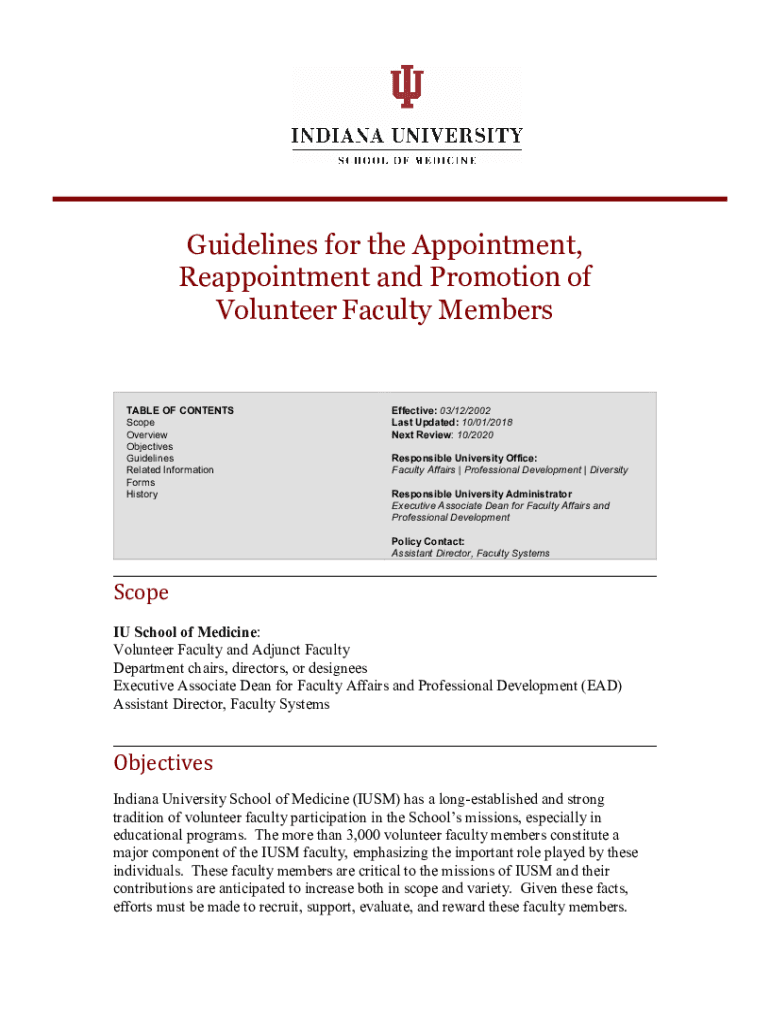 INDIANA UNIVERSITY
SCHOOL OF MEDICINE

Guidelines for the Appointment, Reappointment and Promotion of Volunteer Faculty Members

TABLE OF CONTENTS
Scope
Overview
Objectives
Guidelines
Related Information
Forms
History

Effective: 03/12/2002
Last Updated: 10/01/2018
Next Review: 10/2020

Responsible University Office:
Faculty Affairs | Professional Development | Diversity

Responsible University Administrator
Executive Associate Dean for Faculty Affairs and Professional Development

Policy Contact:
Assistant Director, Faculty Systems

Scope

IU School of Medicine:
Volunteer Faculty and Adjunct Faculty
Department chairs, directors, or designees
Executive Associate Dean for Faculty Affairs and Professional Development (EAD)
Assistant Director, Faculty Systems

Objectives

Indiana University School of Medicine (IUSM) has a long-established and strong tradition of volunteer faculty participation in the School's missions, especially in educational programs. The more than 3,000 volunteer faculty members constitute a major component of the IUSM faculty, emphasizing the important role played by these individuals. These faculty members are critical to the missions of IUSM and their contributions are anticipated to increase both in scope and variety. Given these facts, efforts must be made to recruit, support, evaluate, and reward these faculty members.